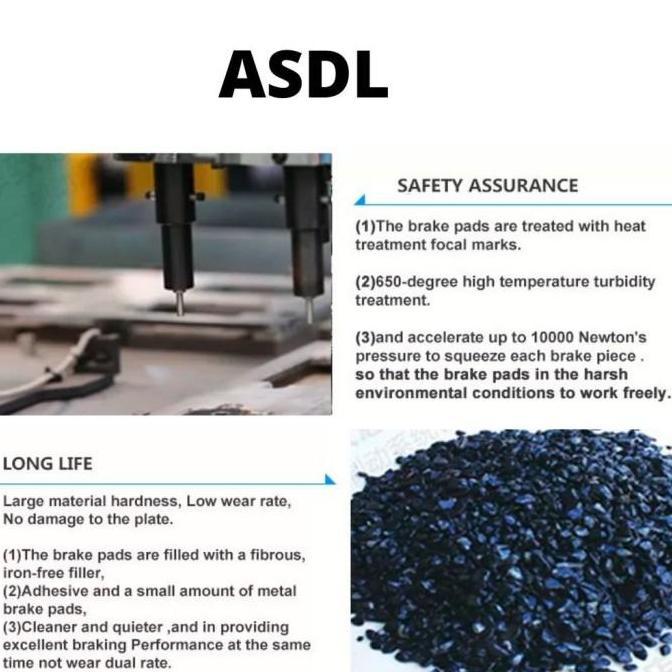 ASDL

SAFETY ASSURANCE

(1)The brake pads are treated with heat treatment focal marks.

(2)650-degree high temperature turbidity treatment.

(3)and accelerate up to 10000 Newton's pressure to squeeze each brake piece . so that the brake pads in the harsh environmental conditions to work freely.

LONG LIFE

Large material hardness, Low wear rate, No damage to the plate.

(1)The brake pads are filled with a fibrous, iron-free filler,
(2)Adhesive and a small amount of metal brake pads,
(3)Cleaner and quieter ,and in providing excellent braking Performance at the same time not wear dual rate.